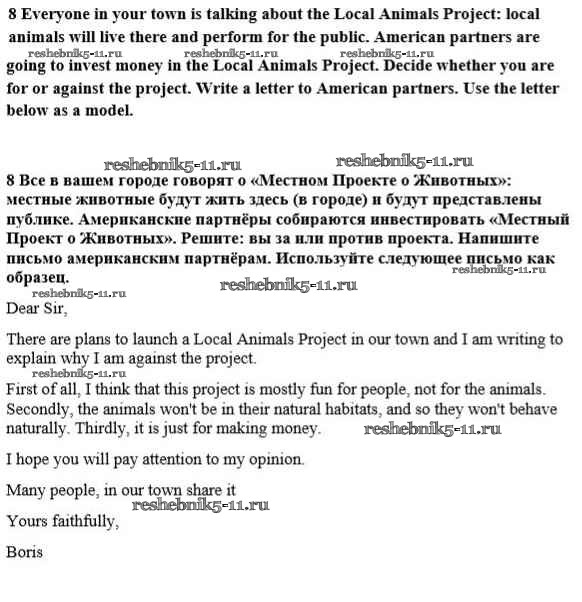 8 Everyone in your town is talking about the Local Animals Project: local animals will live there and perform for the public. American partners are going to invest money in the Local Animals Project. Decide whether you are for or against the project. Write a letter to American partners. Use the letter below as a model.

reshebnik5-11.ru reshebnik5-11.ru reshebnik5-11.ru

reshebnik5-11.ru reshebnik5-11.ru

8 Все в вашем городе говорят о «Местном Проекте о Животных»: местные животные будут жить здесь (в городе) и будут представлены публике. Американские партнёры собираются инвестировать «Местный Проект о Животных». Решите: вы за или против проекта. Напишите письмо американским партнёрам. Используйте следующее письмо как образец.

reshebnik5-11.ru reshebnik5-11.ru reshebnik5-11.ru

Dear Sir,

There are plans to launch a Local Animals Project in our town and I am writing to explain why I am against the project.

reshebnik5-11.ru

First of all, I think that this project is mostly fun for people, not for the animals. Secondly, the animals won't be in their natural habitats, and so they won't behave naturally. Thirdly, it is just for making money. reshebnik5-11.ru

I hope you will pay attention to my opinion.

Many people, in our town share it

reshebnik5-11.ru

Yours faithfully,

Boris